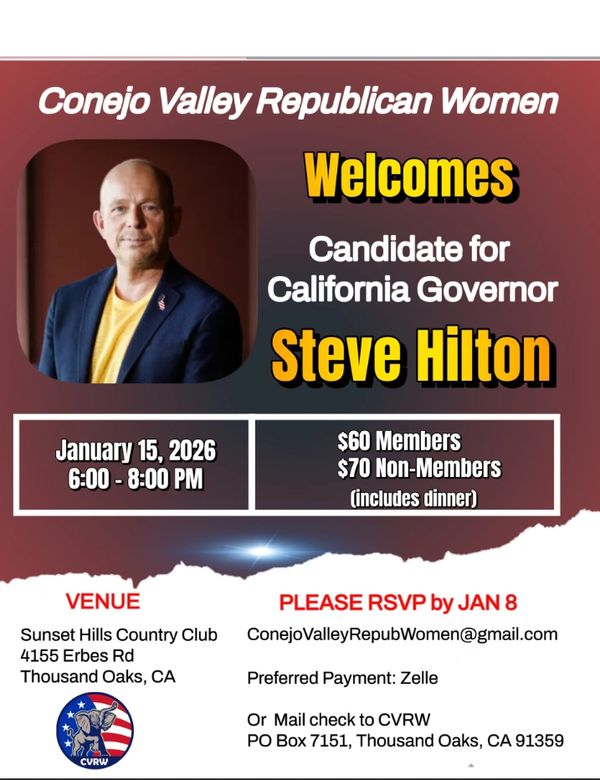 Conejo Valley Republican Women

Welcomes

Candidate for California Governor

Steve Hilton

January 15, 2026
6:00 - 8:00 PM

$60 Members
$70 Non-Members
(includes dinner)

VENUE

Sunset Hills Country Club
4155 Erbes Rd
Thousand Oaks, CA

CVRW

PLEASE RSVP by JAN 8

ConejoValleyRepubWomen@gmail.com

Preferred Payment: Zelle

Or Mail check to CVRW
PO Box 7151, Thousand Oaks, CA 91359